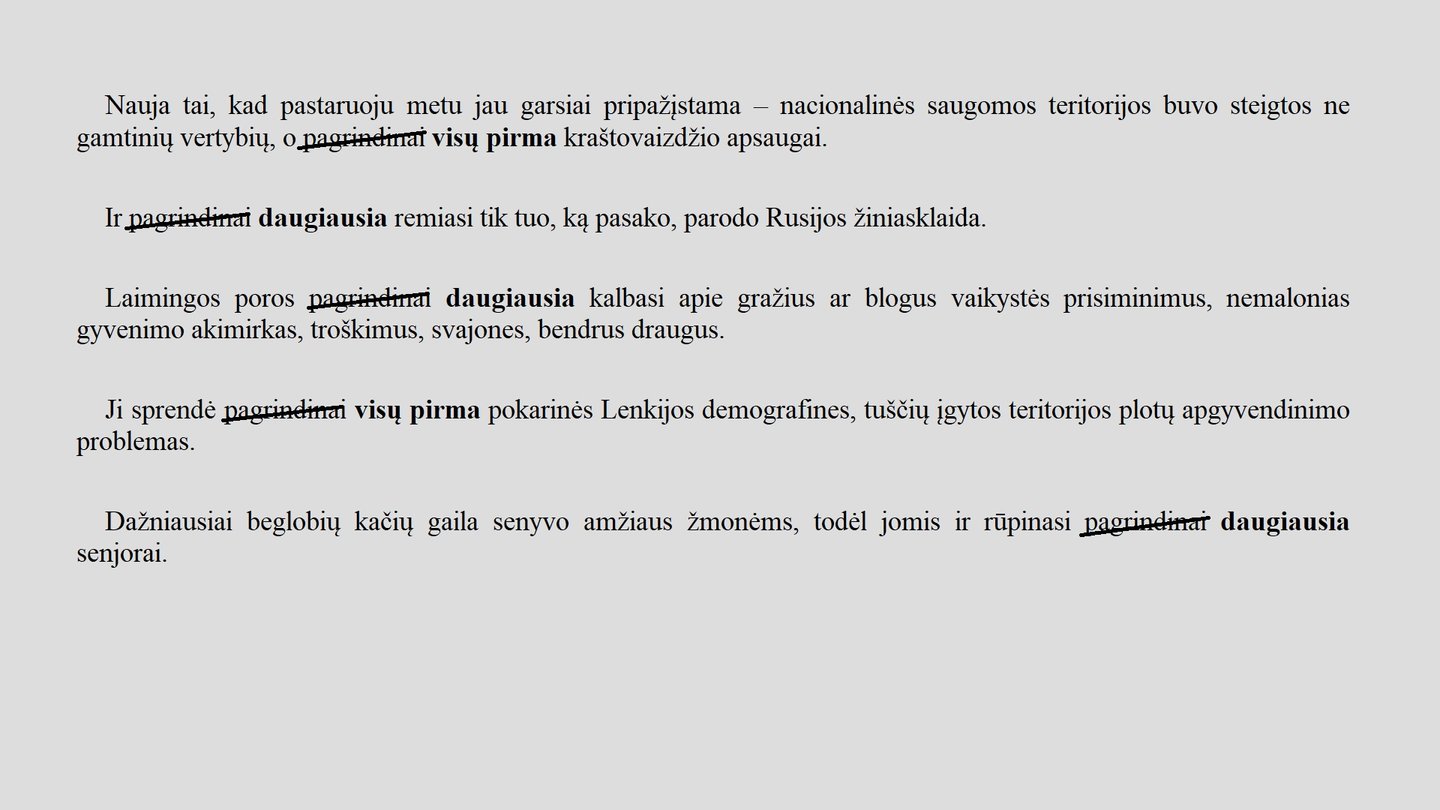 Nauja tai, kad pastaruoju metu jau garsiai pripažįstama – nacionalinės saugomos teritorijos buvo steigtos ne gamtinių vertybių, o pagrindinai **visų pirma** kraštovaizdžio apsaugai.

Ir pagrindinai **daugiausia** remiasi tik tuo, ką pasako, parodo Rusijos žiniasklaida.

Laimingos poros pagrindinai **daugiausia** kalbasi apie gražius ar blogus vaikystės prisiminimus, nemalonias gyvenimo akimirkas, troškimus, svajones, bendrus draugus.

Ji sprendė pagrindinai **visų pirma** pokarinės Lenkijos demografines, tuščių įgytos teritorijos plotų apgyvendinimo problemas.

Dažniausiai beglobių kačių gaila senyvo amžiaus žmonėms, todėl jomis ir rūpinasi pagrindinai **daugiausia** senjorai.